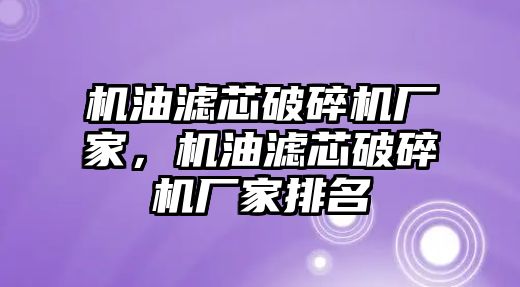 机油滤芯破碎机厂家，机油滤芯破碎机厂家排名